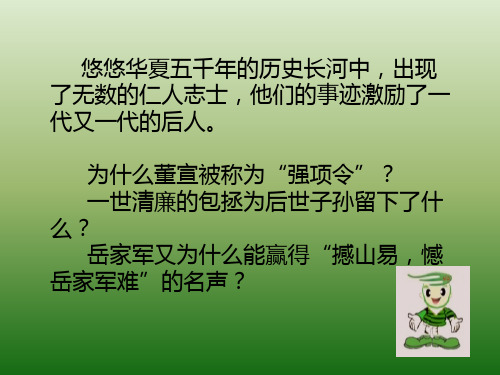 悠悠华夏五千年的历史长河中，出现了无数的仁人志士，他们的事迹激励了一代又一代的后人。

为什么董宣被称为“强项令”？
一世清廉的包拯为后世子孙留下了什么？
岳家军又为什么能赢得“撼山易，憾岳家军难”的名声？